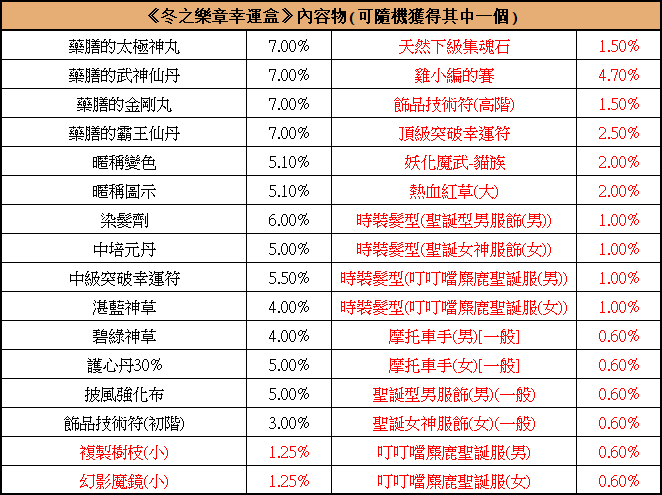 | 《冬之樂章幸運盒》內容物(可隨機獲得其中一個) | | | |
|---|---|---|---|
| 藥膳的太極神丸 | 7.00% | 天然下級集魂石 | 1.50% |
| 藥膳的武神仙丹 | 7.00% | 雞小編的賽 | 4.70% |
| 藥膳的金剛丸 | 7.00% | 飾品技術符(高階) | 1.50% |
| 藥膳的霸王仙丹 | 7.00% | 頂級突破幸運符 | 2.50% |
| 暱稱變色 | 5.10% | 妖化魔武-貓族 | 2.00% |
| 暱稱圖示 | 5.10% | 熱血紅草(大) | 2.00% |
| 染髮劑 | 6.00% | 時裝髮型(聖誕型男服飾(男)) | 1.00% |
| 中培元丹 | 5.00% | 時裝髮型(聖誕女神服飾(女)) | 1.00% |
| 中級突破幸運符 | 5.50% | 時裝髮型(叮叮噹麋鹿聖誕服(男)) | 1.00% |
| 湛藍神草 | 4.00% | 時裝髮型(叮叮噹麋鹿聖誕服(女)) | 1.00% |
| 碧綠神草 | 4.00% | 摩托車手(男)[一般] | 0.60% |
| 護心丹30% | 5.00% | 摩托車手(女)[一般] | 0.60% |
| 披風強化布 | 5.00% | 聖誕型男服飾(男)(一般) | 0.60% |
| 飾品技術符(初階) | 3.00% | 聖誕女神服飾(女)(一般) | 0.60% |
| 複製樹枝(小) | 1.25% | 叮叮噹麋鹿聖誕服(男) | 0.60% |
| 幻影魔鏡(小) | 1.25% | 叮叮噹麋鹿聖誕服(女) | 0.60% |